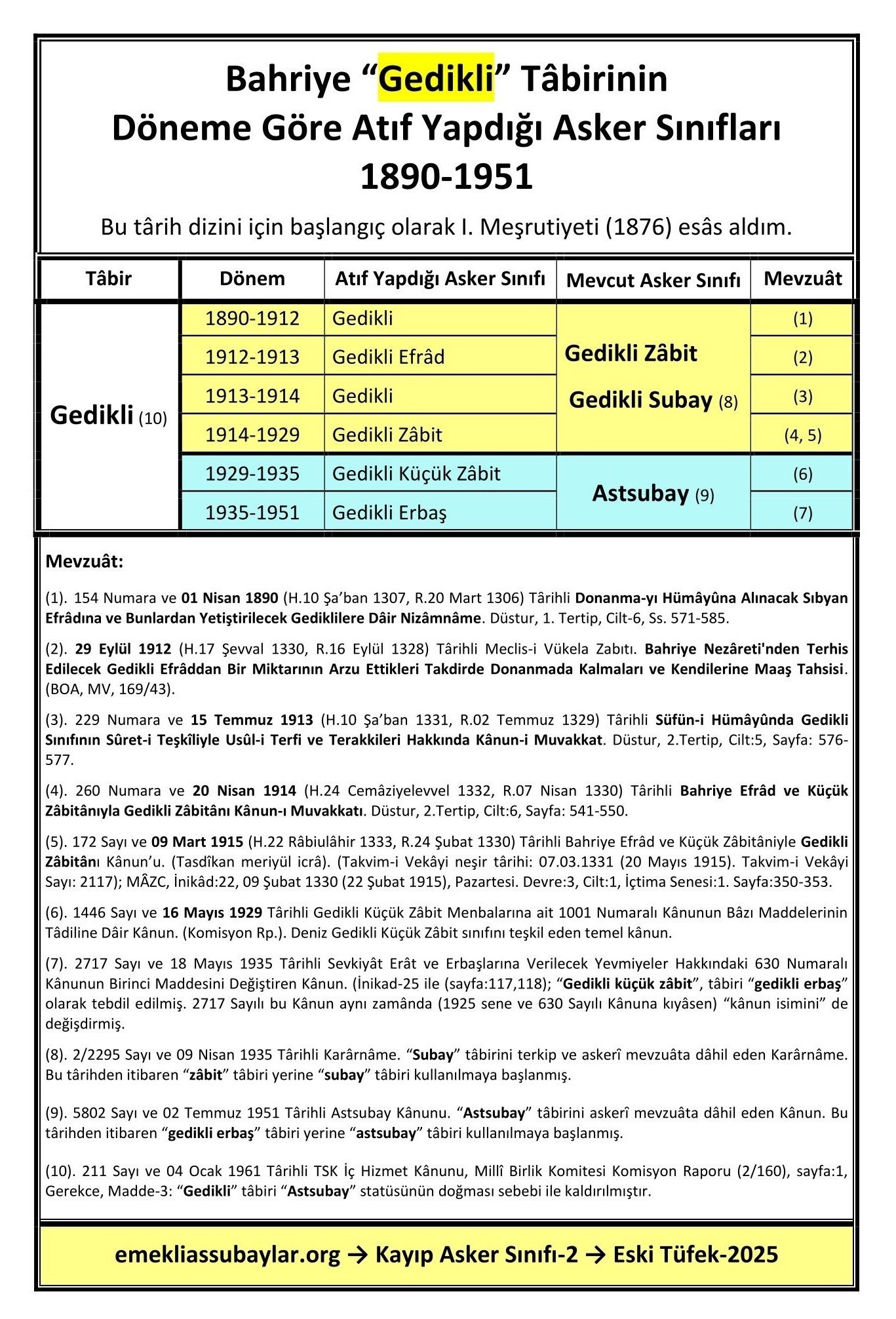 Bahriye “Gedikli” Tâbirinin
Döneme Göre Atıf Yapdığı Asker Sınıfları
1890-1951

Bu târih dizini için başlangıç olarak I. Meşrutiyeti (1876) esâs aldım.

| Tâbir | Dönem | Atıf Yapdığı Asker Sınıfı | Mevcut Asker Sınıfı | Mevzuât |
|---|---|---|---|---|
| Gedikli (10) | 1890-1912 | Gedikli | Gedikli Zâbit Gedikli Subay (8) | (1) |
| | 1912-1913 | Gedikli Efrâd | | (2) |
| | 1913-1914 | Gedikli | | (3) |
| | 1914-1929 | Gedikli Zâbit | | (4, 5) |
| | 1929-1935 | Gedikli Küçük Zâbit | Astsubay (9) | (6) |
| | 1935-1951 | Gedikli Erbaş | | (7) |

Mevzuât:

(1). 154 Numara ve 01 Nisan 1890 (H.10 Şa’ban 1307, R.20 Mart 1306) Târihli Donanma-yı Hümâyûna Alınacak Sıbyan Efrâdına ve Bunlardan Yetiştirilecek Gediklilere Dâir Nizâmnâme. Düstur, 1. Tertip, Cilt-6, Ss. 571-585.

(2). 29 Eylül 1912 (H.17 Şevval 1330, R.16 Eylül 1328) Târihli Meclis-i Vükela Zabıtı. Bahriye Nezâreti'nden Terhis Edilecek Gedikli Efrâddan Bir Miktarının Arzu Ettikleri Takdirde Donanmada Kalmaları ve Kendilerine Maaş Tahsisi. (BOA, MV, 169/43).

(3). 229 Numara ve 15 Temmuz 1913 (H.10 Şa’ban 1331, R.02 Temmuz 1329) Târihli Süfün-i Hümâyûnda Gedikli Sınıfının Sûret-i Teşkîliyle Usûl-i Terfi ve Terakkileri Hakkında Kânun-i Muvakkat. Düstur, 2.Tertip, Cilt:5, Sayfa: 576-577.

(4). 260 Numara ve 20 Nisan 1914 (H.24 Cemâziyelevvel 1332, R.07 Nisan 1330) Târihli Bahriye Efrâd ve Küçük Zâbitânıyla Gedikli Zâbitânı Kânun-ı Muvakkatı. Düstur, 2.Tertip, Cilt:6, Sayfa: 541-550.

(5). 172 Sayı ve 09 Mart 1915 (H.22 Râbiulâhir 1333, R.24 Şubat 1330) Târihli Bahriye Efrâd ve Küçük Zâbitâniyle Gedikli Zâbitânı Kânun’u. (Tasdîkan meriyül icrâ). (Takvim-i Vekâyi neşir târihi: 07.03.1331 (20 Mayıs 1915). Takvim-i Vekâyi Sayı: 2117); MÂZC, İnikâd:22, 09 Şubat 1330 (22 Şubat 1915), Pazartesi. Devre:3, Cilt:1, İçtima Senesi:1. Sayfa:350-353.

(6). 1446 Sayı ve 16 Mayıs 1929 Târihli Gedikli Küçük Zâbit Menbalarına ait 1001 Numaralı Kânunun Bâzı Maddelerinin Tâdiline Dâir Kânun. (Komisyon Rp.). Deniz Gedikli Küçük Zâbit sınıfını teşkil eden temel kânun.

(7). 2717 Sayı ve 18 Mayıs 1935 Târihli Sevkiyât Erât ve Erbaşlarına Verilecek Yevmiyeler Hakkındaki 630 Numaralı Kânunun Birinci Maddesini Değiştiren Kânun. (İnikad-25 ile (sayfa:117,118); “Gedikli küçük zâbit”, tâbiri “gedikli erbaş” olarak tebdil edilmiş. 2717 Sayılı bu Kânun aynı zamânda (1925 sene ve 630 Sayılı Kânuna kıyâsen) “kânun isimini” de değişdirmiş.

(8). 2/2295 Sayı ve 09 Nisan 1935 Târihli Karârnâme. “Subay” tâbirini terkip ve askerî mevzuâta dâhil eden Karârnâme. Bu târihden itibaren “zâbit” tâbiri yerine “subay” tâbiri kullanılmaya başlanmış.

(9). 5802 Sayı ve 02 Temmuz 1951 Târihli Astsubay Kânunu. “Astsubay” tâbirini askerî mevzuâta dâhil eden Kânun. Bu târihden itibaren “gedikli erbaş” tâbiri yerine “astsubay” tâbiri kullanılmaya başlanmış.

(10). 211 Sayı ve 04 Ocak 1961 Târihli TSK İç Hizmet Kânunu, Millî Birlik Komitesi Komisyon Raporu (2/160), sayfa:1, Gerekce, Madde-3: “Gedikli” tâbiri “Astsubay” statüsünün doğması sebebi ile kaldırılmıştır.

emekliassubaylar.org → Kayıp Asker Sınıfı-2 → Eski Tüfek-2025